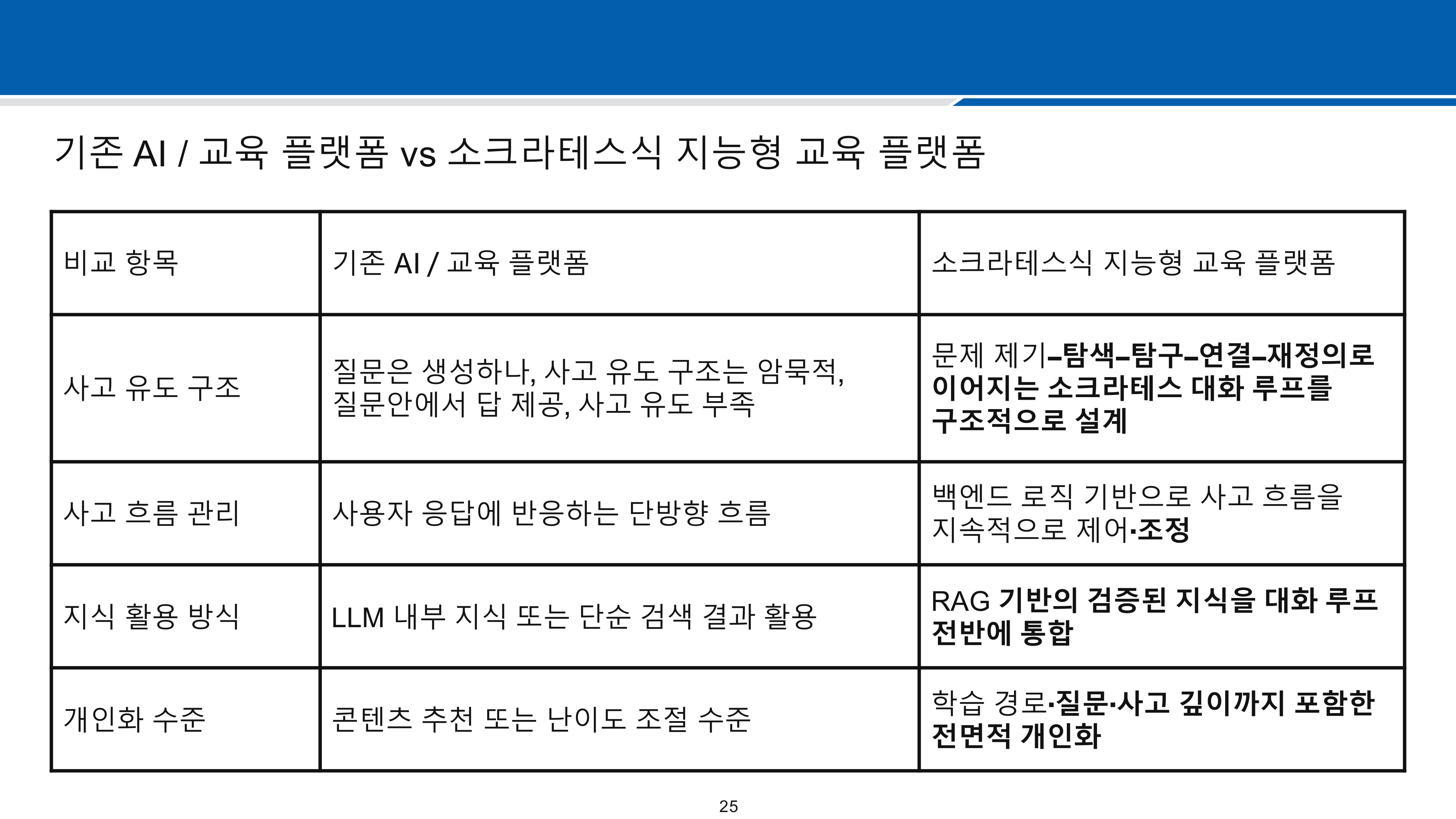 기존 AI / 교육 플랫폼 vs 소크라테스식 지능형 교육 플랫폼

| 비교 항목 | 기존 AI / 교육 플랫폼 | 소크라테스식 지능형 교육 플랫폼 |
|---|---|---|
| 사고 유도 구조 | 질문은 생성하나, 사고 유도 구조는 암묵적, 질문안에서 답 제공, 사고 유도 부족 | 문제 제기–탐색–탐구–연결–재정의로 이어지는 소크라테스 대화 루프를 구조적으로 설계 |
| 사고 흐름 관리 | 사용자 응답에 반응하는 단방향 흐름 | 백엔드 로직 기반으로 사고 흐름을 지속적으로 제어·조정 |
| 지식 활용 방식 | LLM 내부 지식 또는 단순 검색 결과 활용 | RAG 기반의 검증된 지식을 대화 루프 전반에 통합 |
| 개인화 수준 | 콘텐츠 추천 또는 난이도 조절 수준 | 학습 경로·질문·사고 깊이까지 포함한 전면적 개인화 |

25